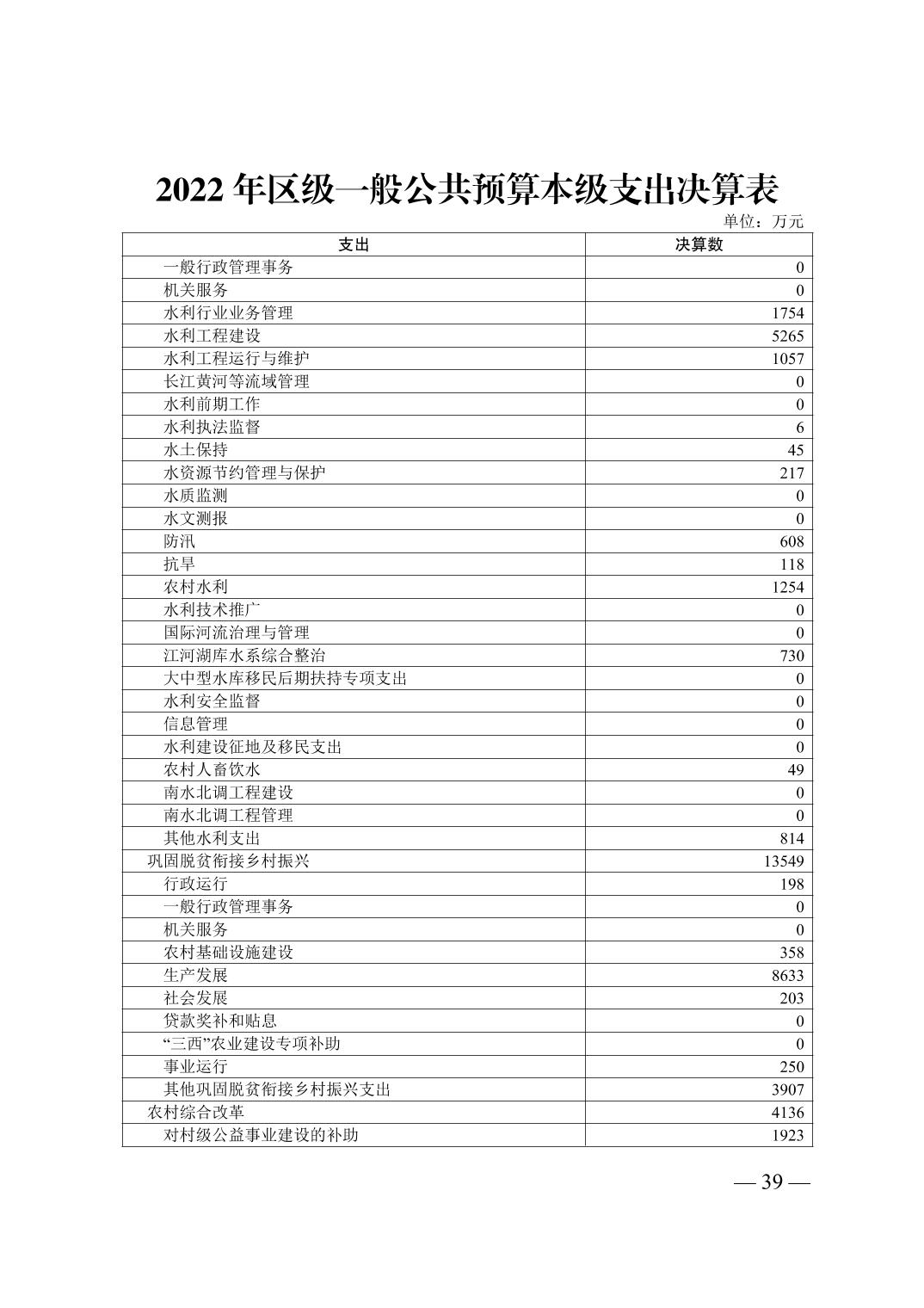 2022 年区级一般公共预算本级支出决算表

单位：万元

| 支出 | 决算数 |
|---|---|
| 一般行政管理事务 | 0 |
| 机关服务 | 0 |
| 水利行业业务管理 | 1754 |
| 水利工程建设 | 5265 |
| 水利工程运行与维护 | 1057 |
| 长江黄河等流域管理 | 0 |
| 水利前期工作 | 0 |
| 水利执法监督 | 6 |
| 水土保持 | 45 |
| 水资源节约管理与保护 | 217 |
| 水质监测 | 0 |
| 水文测报 | 0 |
| 防汛 | 608 |
| 抗旱 | 118 |
| 农村水利 | 1254 |
| 水利技术推广 | 0 |
| 国际河流治理与管理 | 0 |
| 江河湖库水系综合整治 | 730 |
| 大中型水库移民后期扶持专项支出 | 0 |
| 水利安全监督 | 0 |
| 信息管理 | 0 |
| 水利建设征地及移民支出 | 0 |
| 农村人畜饮水 | 49 |
| 南水北调工程建设 | 0 |
| 南水北调工程管理 | 0 |
| 其他水利支出 | 814 |
| 巩固脱贫衔接乡村振兴 | 13549 |
| 行政运行 | 198 |
| 一般行政管理事务 | 0 |
| 机关服务 | 0 |
| 农村基础设施建设 | 358 |
| 生产发展 | 8633 |
| 社会发展 | 203 |
| 贷款奖补和贴息 | 0 |
| “三西”农业建设专项补助 | 0 |
| 事业运行 | 250 |
| 其他巩固脱贫衔接乡村振兴支出 | 3907 |
| 农村综合改革 | 4136 |
| 对村级公益事业建设的补助 | 1923 |

— 39 —